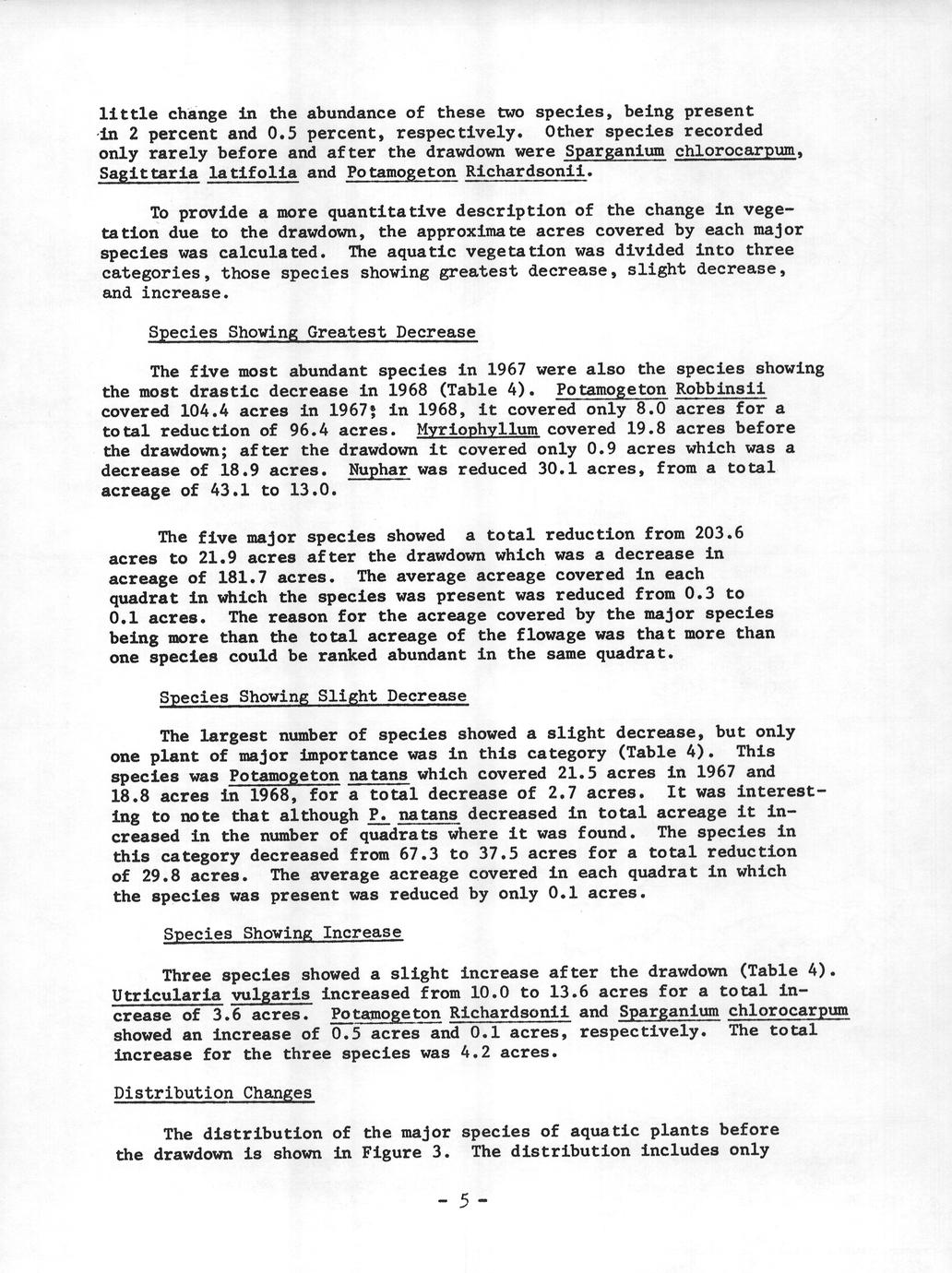 little change in the abundance of these two species, being present in 2 percent and 0.5 percent, respectively. Other species recorded only rarely before and after the drawdown were Sparganium chlorocarpum, Sagittaria latifolia and Potamogeton Richardsonii.

To provide a more quantitative description of the change in vegetation due to the drawdown, the approximate acres covered by each major species was calculated. The aquatic vegetation was divided into three categories, those species showing greatest decrease, slight decrease, and increase.

Species Showing Greatest Decrease

The five most abundant species in 1967 were also the species showing the most drastic decrease in 1968 (Table 4). Potamogeton Robbinsii covered 104.4 acres in 1967; in 1968, it covered only 8.0 acres for a total reduction of 96.4 acres. Myriophyllum covered 19.8 acres before the drawdown; after the drawdown it covered only 0.9 acres which was a decrease of 18.9 acres. Nuphar was reduced 30.1 acres, from a total acreage of 43.1 to 13.0.

The five major species showed a total reduction from 203.6 acres to 21.9 acres after the drawdown which was a decrease in acreage of 181.7 acres. The average acreage covered in each quadrat in which the species was present was reduced from 0.3 to 0.1 acres. The reason for the acreage covered by the major species being more than the total acreage of the flowage was that more than one species could be ranked abundant in the same quadrat.

Species Showing Slight Decrease

The largest number of species showed a slight decrease, but only one plant of major importance was in this category (Table 4). This species was Potamogeton natans which covered 21.5 acres in 1967 and 18.8 acres in 1968, for a total decrease of 2.7 acres. It was interesting to note that although P. natans decreased in total acreage it increased in the number of quadrats where it was found. The species in this category decreased from 67.3 to 37.5 acres for a total reduction of 29.8 acres. The average acreage covered in each quadrat in which the species was present was reduced by only 0.1 acres.

Species Showing Increase

Three species showed a slight increase after the drawdown (Table 4). Utricularia vulgaris increased from 10.0 to 13.6 acres for a total increase of 3.6 acres. Potamogeton Richardsonii and Sparganium chlorocarpum showed an increase of 0.5 acres and 0.1 acres, respectively. The total increase for the three species was 4.2 acres.

Distribution Changes

The distribution of the major species of aquatic plants before the drawdown is shown in Figure 3. The distribution includes only

- 5 -